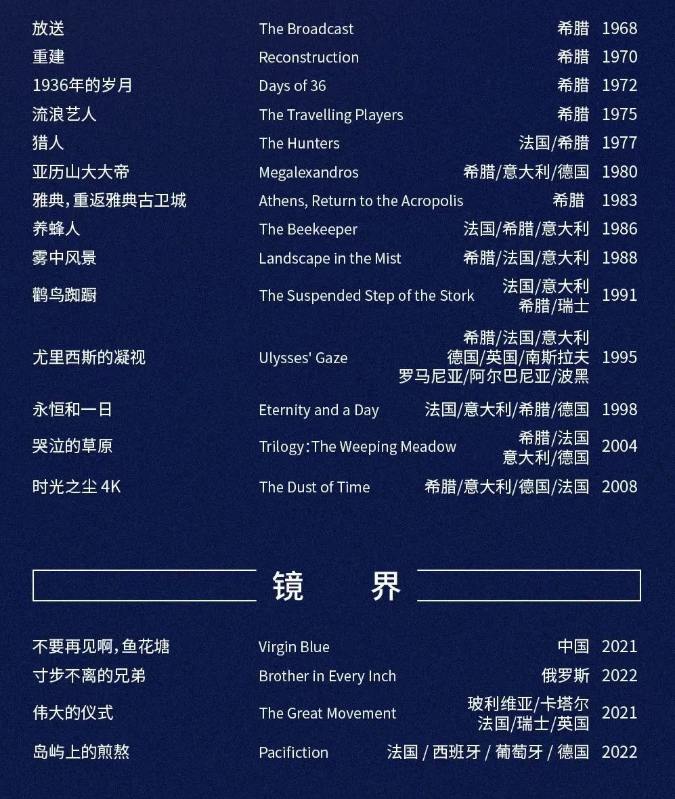 放送 The Broadcast 希腊 1968
重建 Reconstruction 希腊 1970
1936年的岁月 Days of 36 希腊 1972
流浪艺人 The Travelling Players 希腊 1975
猎人 The Hunters 法国/希腊 1977
亚历山大大帝 Megalexandros 希腊/意大利/德国 1980
雅典，重返雅典古卫城 Athens, Return to the Acropolis 希腊 1983
养蜂人 The Beekeeper 法国/希腊/意大利 1986
雾中风景 Landscape in the Mist 希腊/法国/意大利 1988
鹳鸟踟蹰 The Suspended Step of the Stork 法国/意大利 希腊/瑞士 1991
尤里西斯的凝视 Ulysses' Gaze 希腊/法国/意大利 德国/英国/南斯拉夫 罗马尼亚/阿尔巴尼亚/波黑 1995
永恒和一日 Eternity and a Day 法国/意大利/希腊/德国 1998
哭泣的草原 Trilogy:The Weeping Meadow 希腊/法国 意大利/德国 2004
时光之尘 4K The Dust of Time 希腊/意大利/德国/法国 2008

镜 界

不要再见啊，鱼花塘 Virgin Blue 中国 2021
寸步不离的兄弟 Brother in Every Inch 俄罗斯 2022
伟大的仪式 The Great Movement 玻利维亚/卡塔尔 法国/瑞士/英国 2021
岛屿上的煎熬 Pacifiction 法国 / 西班牙 / 葡萄牙 / 德国 2022